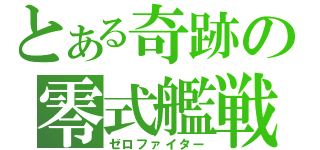 とある奇跡の
零式艦戦
ゼロファイター